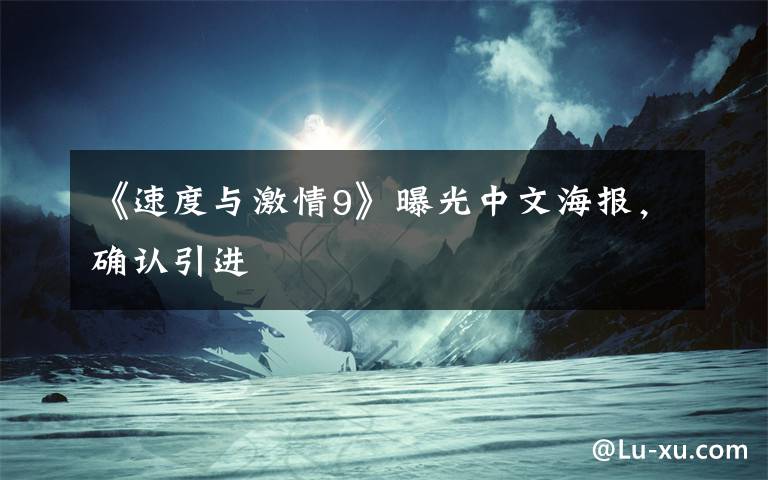 《速度与激情9》曝光中文海报，确认引进

@Lu-xu.com